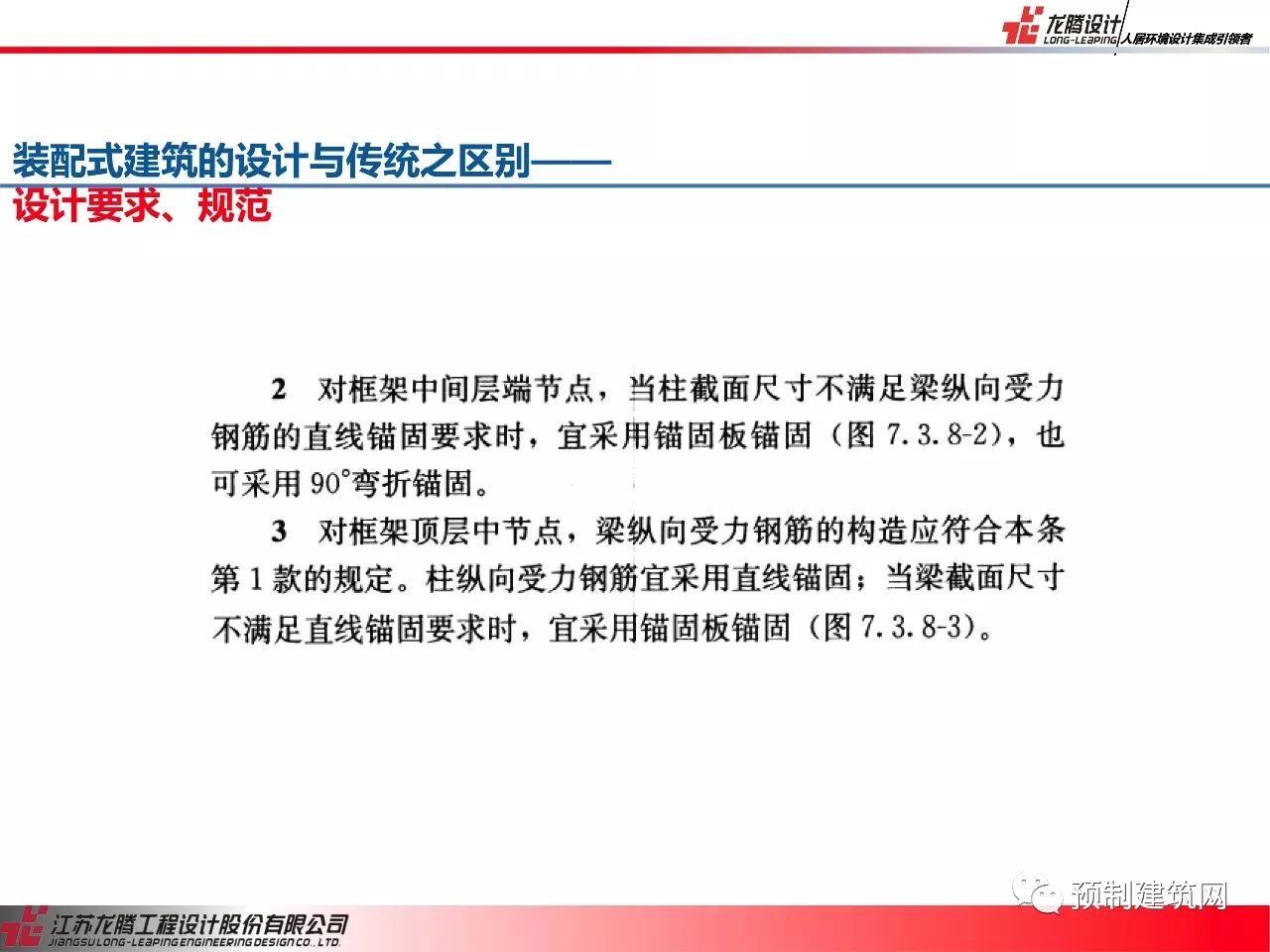 龙腾设计
LONG-LEAPING 人居环境设计集成引领者

装配式建筑的设计与传统之区别——
设计要求、规范

2　对框架中间层端节点，当柱截面尺寸不满足梁纵向受力钢筋的直线锚固要求时，宜采用锚固板锚固（图 7.3.8-2），也可采用 90°弯折锚固。

3　对框架顶层中节点，梁纵向受力钢筋的构造应符合本条第 1 款的规定。柱纵向受力钢筋宜采用直线锚固；当梁截面尺寸不满足直线锚固要求时，宜采用锚固板锚固（图 7.3.8-3）。

预制建筑网

江苏龙腾工程设计股份有限公司
JIANGSU LONG-LEAPING ENGINEERING DESIGN CO., LTD.